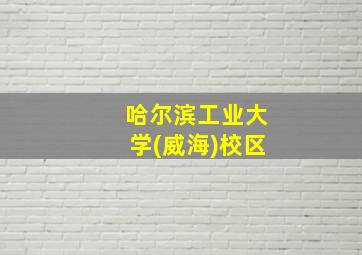 哈尔滨工业大学(威海)校区